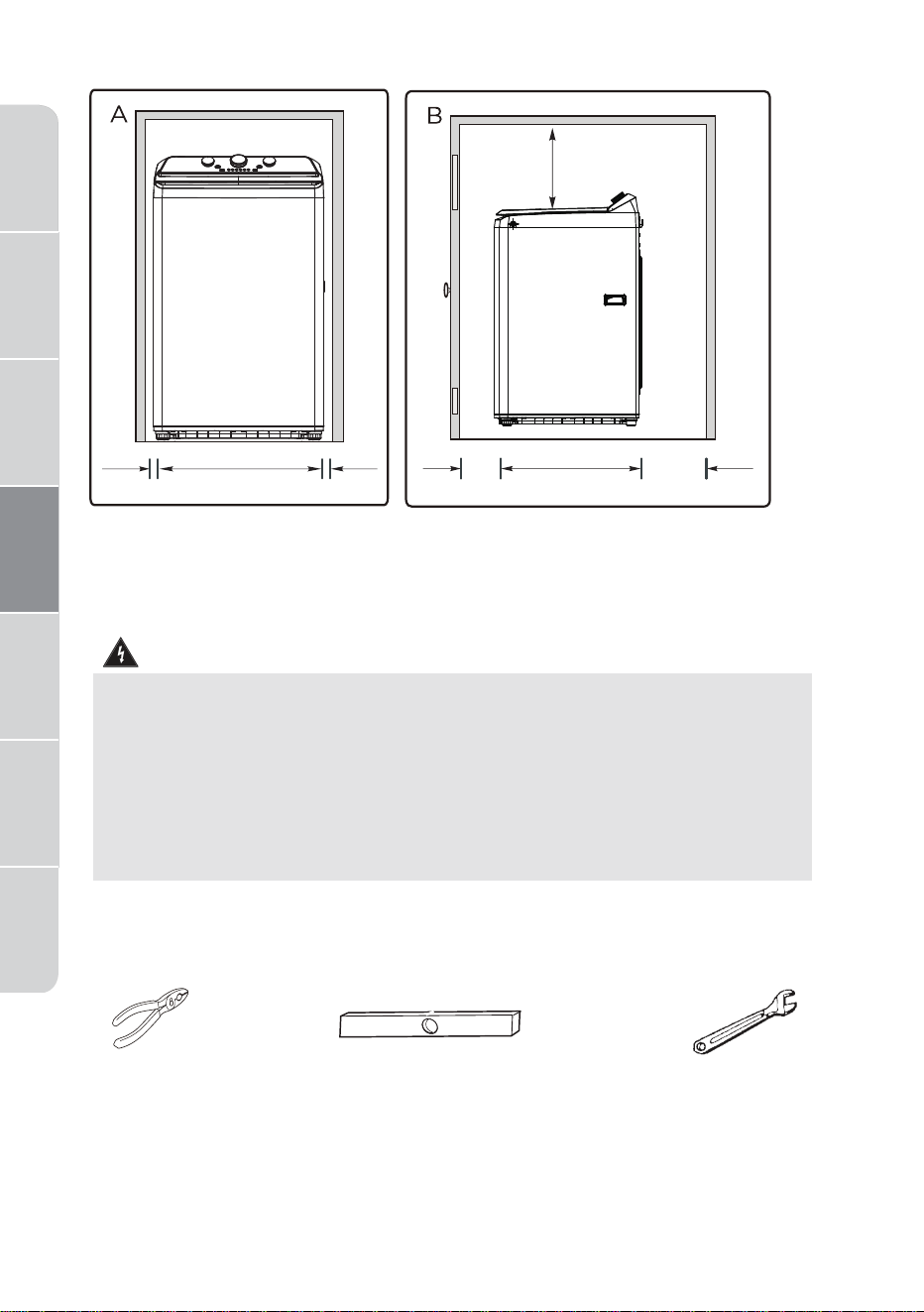 A

B